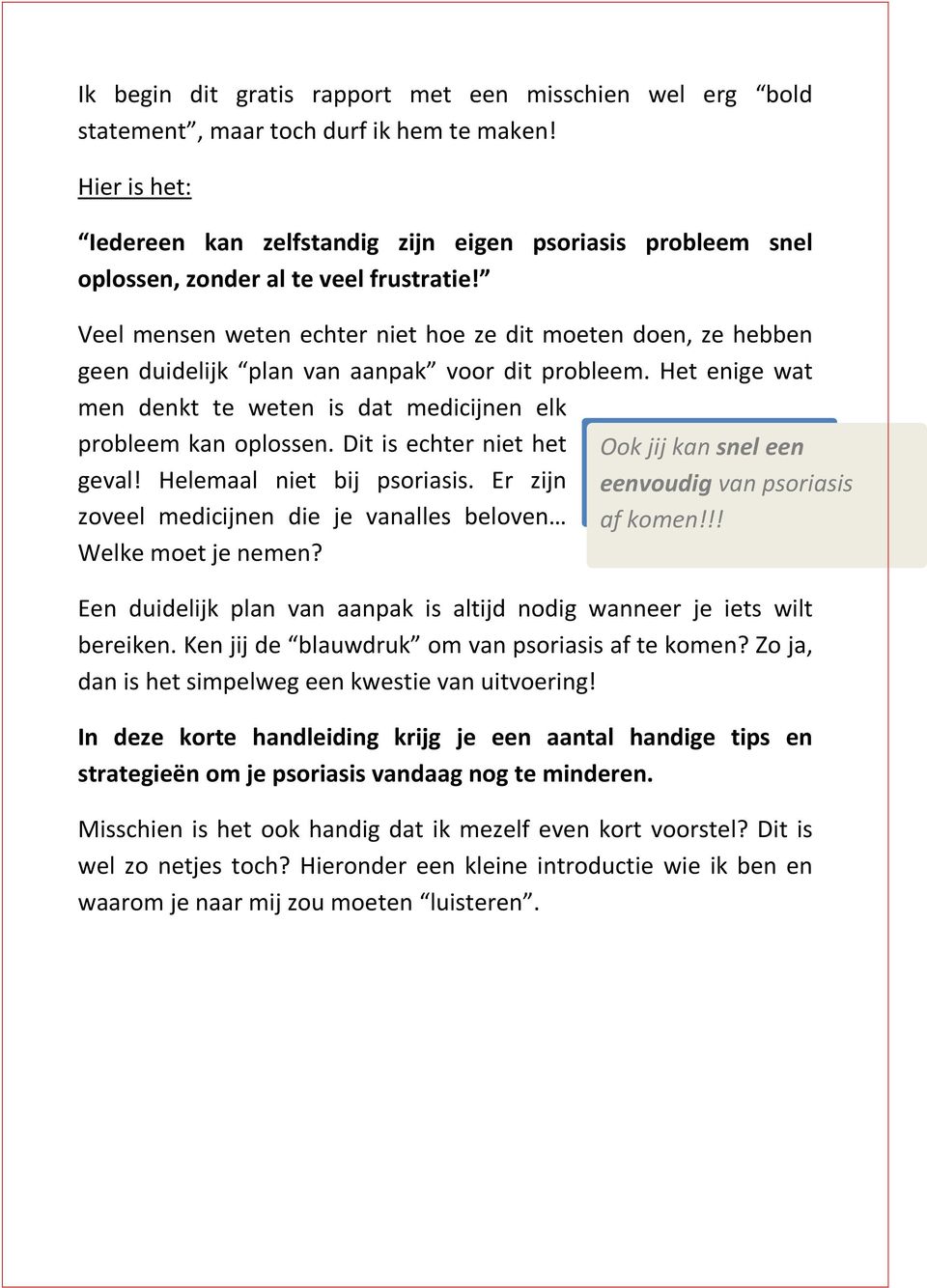 Ik begin dit gratis rapport met een misschien wel erg “bold statement”, maar toch durf ik hem te maken!

Hier is het:

“Iedereen kan zelfstandig zijn eigen psoriasis probleem snel oplossen, zonder al te veel frustratie!”

Veel mensen weten echter niet hoe ze dit moeten doen, ze hebben geen duidelijk “plan van aanpak” voor dit probleem. Het enige wat men denkt te weten is dat medicijnen elk probleem kan oplossen. Dit is echter niet het geval! Helemaal niet bij psoriasis. Er zijn zoveel medicijnen die je vanalles beloven… Welke moet je nemen?

Ook jij kan snel een eenvoudig van psoriasis af komen!!!

Een duidelijk plan van aanpak is altijd nodig wanneer je iets wilt bereiken. Ken jij de “blauwdruk” om van psoriasis af te komen? Zo ja, dan is het simpelweg een kwestie van uitvoering!

In deze korte handleiding krijg je een aantal handige tips en strategieën om je psoriasis vandaag nog te minderen.

Misschien is het ook handig dat ik mezelf even kort voorstel? Dit is wel zo netjes toch? Hieronder een kleine introductie wie ik ben en waarom je naar mij zou moeten “luisteren”.